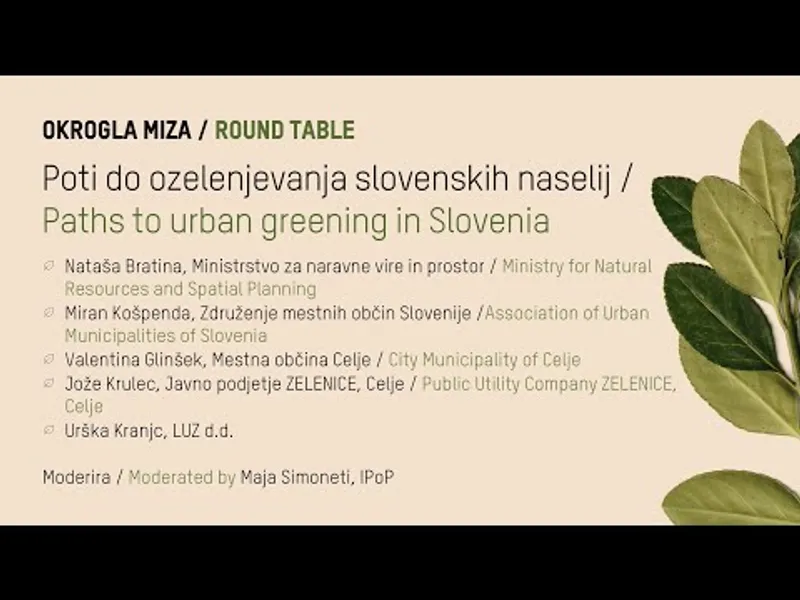 OKROGLA MIZA / ROUND TABLE

Poti do ozelenjevanja slovenskih naselij / Paths to urban greening in Slovenia

Nataša Bratina, Ministrstvo za naravne vire in prostor / Ministry for Natural Resources and Spatial Planning

Miran Košpenda, Združenje mestnih občin Slovenije /Association of Urban Municipalities of Slovenia

Valentina Glinšek, Mestna občina Celje / City Municipality of Celje

Jože Krulec, Javno podjetje ZELENICE, Celje / Public Utility Company ZELENICE, Celje

Urška Kranjc, LUZ d.d.

Moderira / Moderated by Maja Simoneti, IPoP